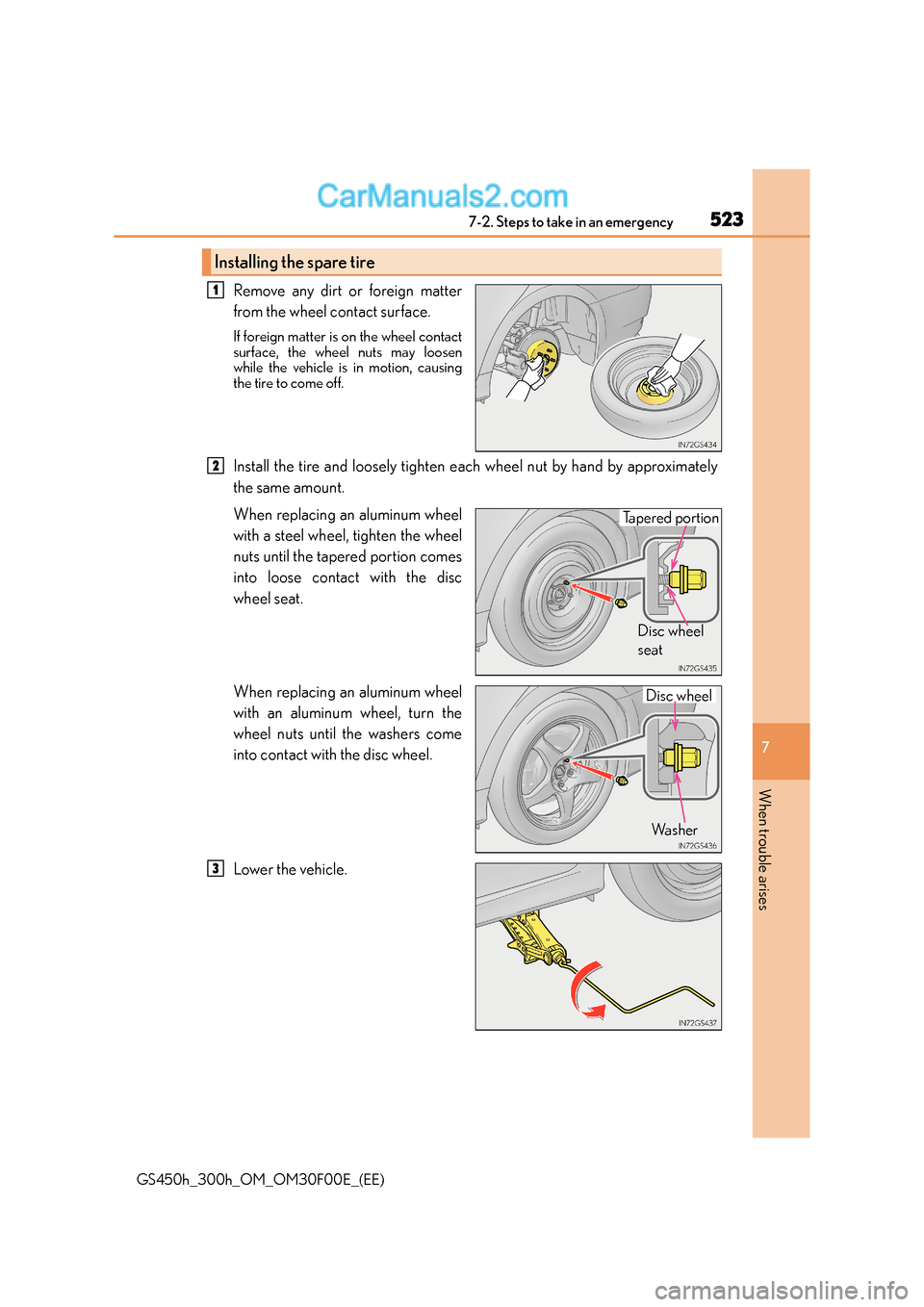 CarManuals2.com

7-2. Steps to take in an emergency

523

Installing the spare tire

1

Remove any dirt or foreign matter from the wheel contact surface.

If foreign matter is on the wheel contact surface, the wheel nuts may loosen while the vehicle is in motion, causing the tire to come off.

IN72GS434

2

Install the tire and loosely tighten each wheel nut by hand by approximately the same amount.

When replacing an aluminum wheel with a steel wheel, tighten the wheel nuts until the tapered portion comes into loose contact with the disc wheel seat.

Tapered portion

Disc wheel seat

IN72GS435

When replacing an aluminum wheel with an aluminum wheel, turn the wheel nuts until the washers come into contact with the disc wheel.

Disc wheel

Washer

IN72GS436

3

Lower the vehicle.

IN72GS437

7

When trouble arises

GS450h_300h_OM_OM30F00E_(EE)

carmanualsonline.info